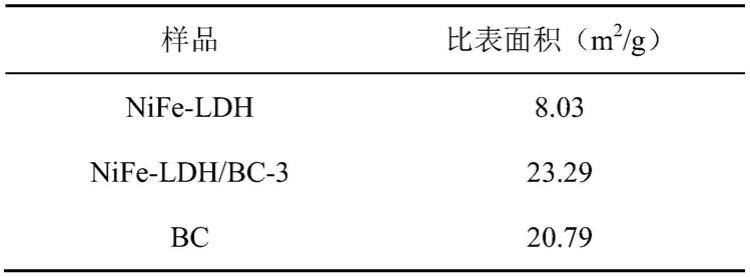 | 样品 | 比表面积（$m^2/g$） |
|---|---|
| NiFe-LDH | 8.03 |
| NiFe-LDH/BC-3 | 23.29 |
| BC | 20.79 |